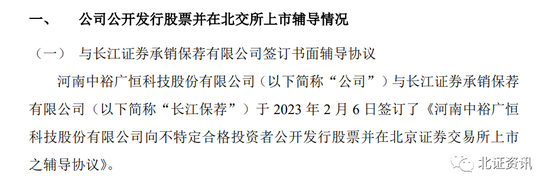 一、　　公司公开发行股票并在北交所上市辅导情况

（一）　与长江证券承销保荐有限公司签订书面辅导协议

河南中裕广恒科技股份有限公司（以下简称“公司”）与长江证券承销保荐有限公司（以下简称“长江保荐”）于 2023 年 2 月 6 日签订了《河南中裕广恒科技股份有限公司向不特定合格投资者公开发行股票并在北京证券交易所上市之辅导协议》。

北证资讯